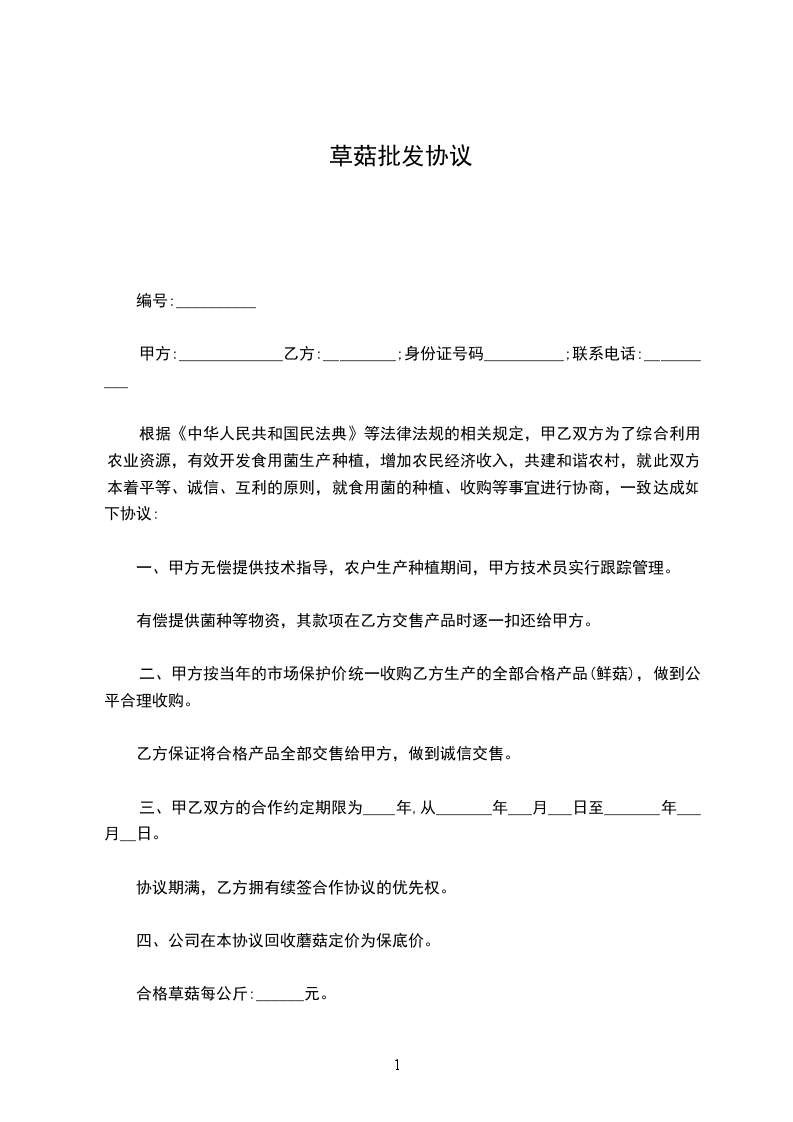 草菇批发协议

编号:__________

甲方:_____________乙方:_________;身份证号码__________;联系电话:__________

根据《中华人民共和国民法典》等法律法规的相关规定，甲乙双方为了综合利用农业资源，有效开发食用菌生产种植，增加农民经济收入，共建和谐农村，就此双方本着平等、诚信、互利的原则，就食用菌的种植、收购等事宜进行协商，一致达成如下协议:

一、甲方无偿提供技术指导，农户生产种植期间，甲方技术员实行跟踪管理。

有偿提供菌种等物资，其款项在乙方交售产品时逐一扣还给甲方。

二、甲方按当年的市场保护价统一收购乙方生产的全部合格产品(鲜菇)，做到公平合理收购。

乙方保证将合格产品全部交售给甲方，做到诚信交售。

三、甲乙双方的合作约定期限为____年,从_______年___月___日至_______年___月__日。

协议期满，乙方拥有续签合作协议的优先权。

四、公司在本协议回收蘑菇定价为保底价。

合格草菇每公斤:______元。

1